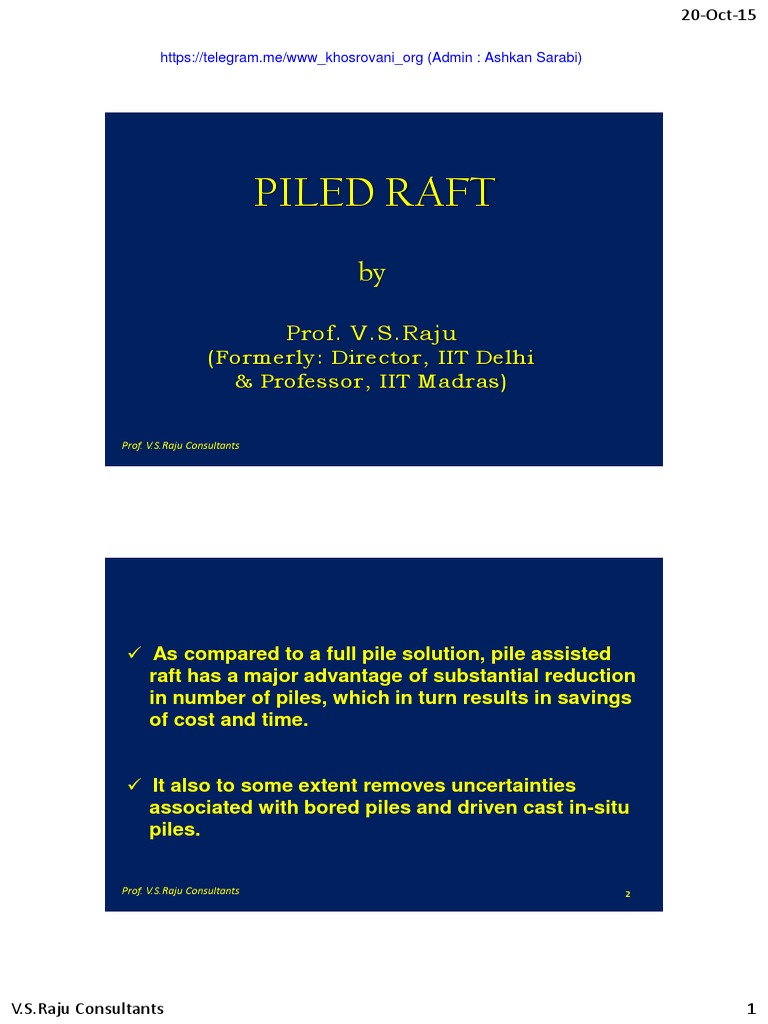 20-Oct-15

https://telegram.me/www_khosrovani_org (Admin : Ashkan Sarabi)

PILED RAFT

by

Prof. V.S.Raju
(Formerly: Director, IIT Delhi
& Professor, IIT Madras)

Prof. V.S.Raju Consultants

✓ As compared to a full pile solution, pile assisted raft has a major advantage of substantial reduction in number of piles, which in turn results in savings of cost and time.

✓ It also to some extent removes uncertainties associated with bored piles and driven cast in-situ piles.

Prof. V.S.Raju Consultants

2

V.S.Raju Consultants

1